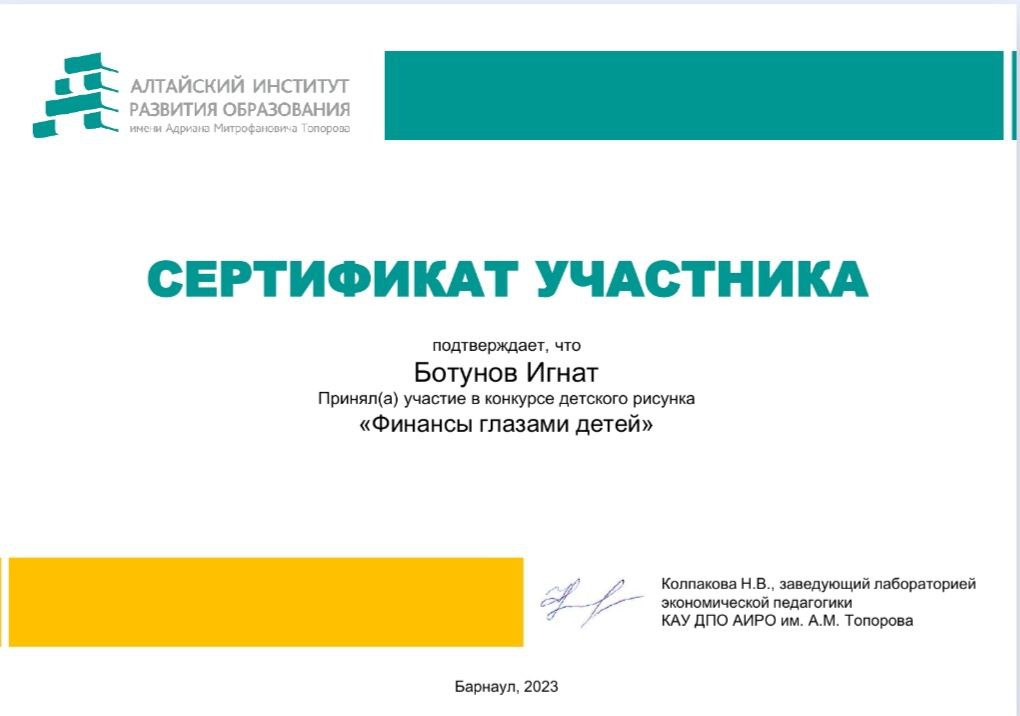 АЛТАЙСКИЙ ИНСТИТУТ
РАЗВИТИЯ ОБРАЗОВАНИЯ
имени Адриана Митрофановича Топорова

СЕРТИФИКАТ УЧАСТНИКА

подтверждает, что

Ботунов Игнат

Принял(а) участие в конкурсе детского рисунка

«Финансы глазами детей»

Колпакова Н.В., заведующий лабораторией экономической педагогики КАУ ДПО АИРО им. А.М. Топорова

Барнаул, 2023